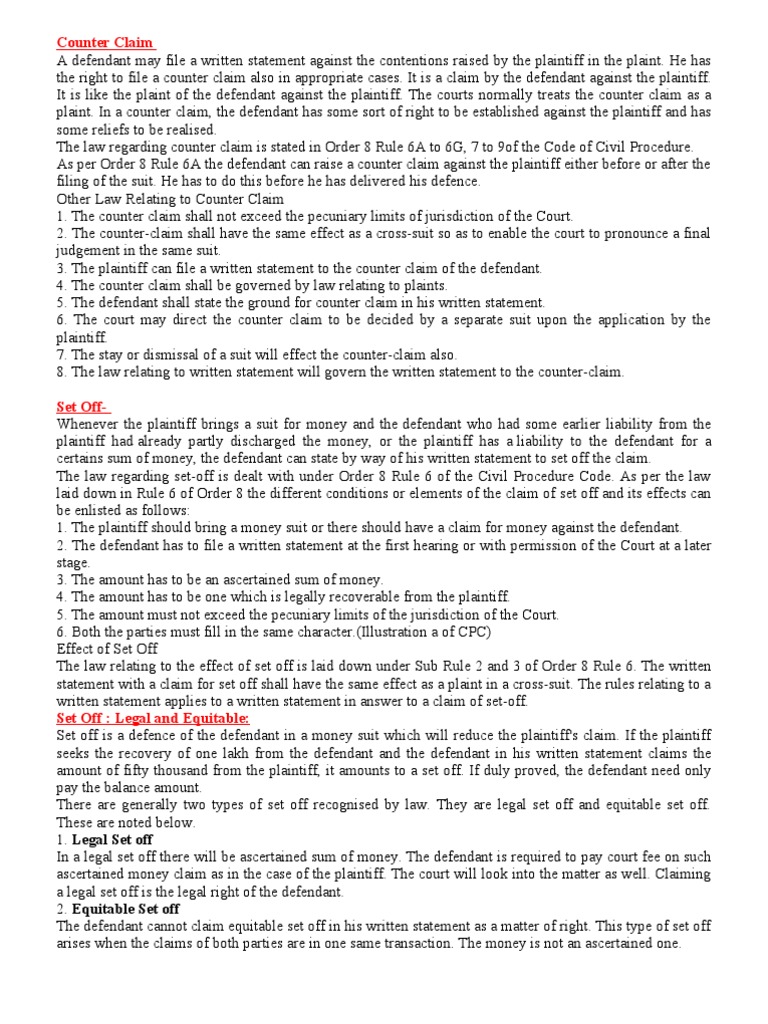 Counter Claim

A defendant may file a written statement against the contentions raised by the plaintiff in the plaint. He has the right to file a counter claim also in appropriate cases. It is a claim by the defendant against the plaintiff. It is like the plaint of the defendant against the plaintiff. The courts normally treats the counter claim as a plaint. In a counter claim, the defendant has some sort of right to be established against the plaintiff and has some reliefs to be realised.

The law regarding counter claim is stated in Order 8 Rule 6A to 6G, 7 to 9of the Code of Civil Procedure.

As per Order 8 Rule 6A the defendant can raise a counter claim against the plaintiff either before or after the filing of the suit. He has to do this before he has delivered his defence.

Other Law Relating to Counter Claim

1. The counter claim shall not exceed the pecuniary limits of jurisdiction of the Court.

2. The counter-claim shall have the same effect as a cross-suit so as to enable the court to pronounce a final judgement in the same suit.

3. The plaintiff can file a written statement to the counter claim of the defendant.

4. The counter claim shall be governed by law relating to plaints.

5. The defendant shall state the ground for counter claim in his written statement.

6. The court may direct the counter claim to be decided by a separate suit upon the application by the plaintiff.

7. The stay or dismissal of a suit will effect the counter-claim also.

8. The law relating to written statement will govern the written statement to the counter-claim.

Set Off-

Whenever the plaintiff brings a suit for money and the defendant who had some earlier liability from the plaintiff had already partly discharged the money, or the plaintiff has a liability to the defendant for a certains sum of money, the defendant can state by way of his written statement to set off the claim.

The law regarding set-off is dealt with under Order 8 Rule 6 of the Civil Procedure Code. As per the law laid down in Rule 6 of Order 8 the different conditions or elements of the claim of set off and its effects can be enlisted as follows:

1. The plaintiff should bring a money suit or there should have a claim for money against the defendant.

2. The defendant has to file a written statement at the first hearing or with permission of the Court at a later stage.

3. The amount has to be an ascertained sum of money.

4. The amount has to be one which is legally recoverable from the plaintiff.

5. The amount must not exceed the pecuniary limits of the jurisdiction of the Court.

6. Both the parties must fill in the same character.(Illustration a of CPC)

Effect of Set Off

The law relating to the effect of set off is laid down under Sub Rule 2 and 3 of Order 8 Rule 6. The written statement with a claim for set off shall have the same effect as a plaint in a cross-suit. The rules relating to a written statement applies to a written statement in answer to a claim of set-off.

Set Off : Legal and Equitable:

Set off is a defence of the defendant in a money suit which will reduce the plaintiff's claim. If the plaintiff seeks the recovery of one lakh from the defendant and the defendant in his written statement claims the amount of fifty thousand from the plaintiff, it amounts to a set off. If duly proved, the defendant need only pay the balance amount.

There are generally two types of set off recognised by law. They are legal set off and equitable set off. These are noted below.

1. Legal Set off

In a legal set off there will be ascertained sum of money. The defendant is required to pay court fee on such ascertained money claim as in the case of the plaintiff. The court will look into the matter as well. Claiming a legal set off is the legal right of the defendant.

2. Equitable Set off

The defendant cannot claim equitable set off in his written statement as a matter of right. This type of set off arises when the claims of both parties are in one same transaction. The money is not an ascertained one.